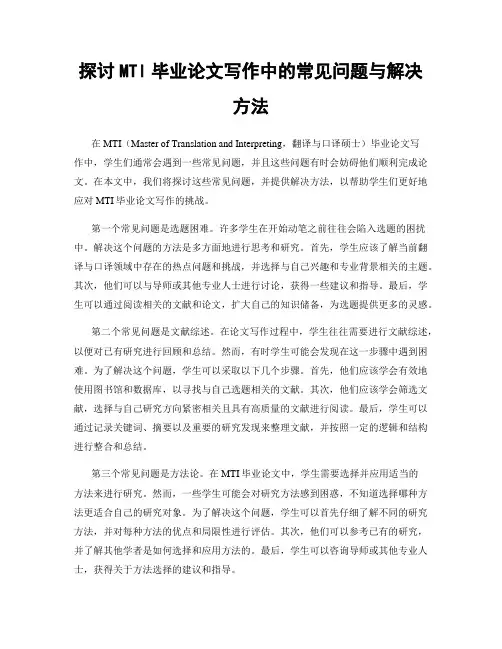 探讨 MTI 毕业论文写作中的常见问题与解决方法

在 MTI（Master of Translation and Interpreting，翻译与口译硕士）毕业论文写作中，学生们通常会遇到一些常见问题，并且这些问题有时会妨碍他们顺利完成论文。在本文中，我们将探讨这些常见问题，并提供解决方法，以帮助学生们更好地应对 MTI 毕业论文写作的挑战。

第一个常见问题是选题困难。许多学生在开始动笔之前往往会陷入选题的困扰中。解决这个问题的方法是多方面地进行思考和研究。首先，学生应该了解当前翻译与口译领域中存在的热点问题和挑战，并选择与自己兴趣和专业背景相关的主题。其次，他们可以与导师或其他专业人士进行讨论，获得一些建议和指导。最后，学生可以通过阅读相关的文献和论文，扩大自己的知识储备，为选题提供更多的灵感。

第二个常见问题是文献综述。在论文写作过程中，学生往往需要进行文献综述，以便对已有研究进行回顾和总结。然而，有时学生可能会发现在这一步骤中遇到困难。为了解决这个问题，学生可以采取以下几个步骤。首先，他们应该学会有效地使用图书馆和数据库，以寻找与自己选题相关的文献。其次，他们应该学会筛选文献，选择与自己研究方向紧密相关且具有高质量的文献进行阅读。最后，学生可以通过记录关键词、摘要以及重要的研究发现来整理文献，并按照一定的逻辑和结构进行整合和总结。

第三个常见问题是方法论。在 MTI 毕业论文中，学生需要选择并应用适当的方法来进行研究。然而，一些学生可能会对研究方法感到困惑，不知道选择哪种方法更适合自己的研究对象。为了解决这个问题，学生可以首先仔细了解不同的研究方法，并对每种方法的优点和局限性进行评估。其次，他们可以参考已有的研究，并了解其他学者是如何选择和应用方法的。最后，学生可以咨询导师或其他专业人士，获得关于方法选择的建议和指导。